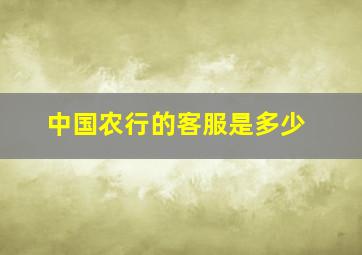 中国农行的客服是多少